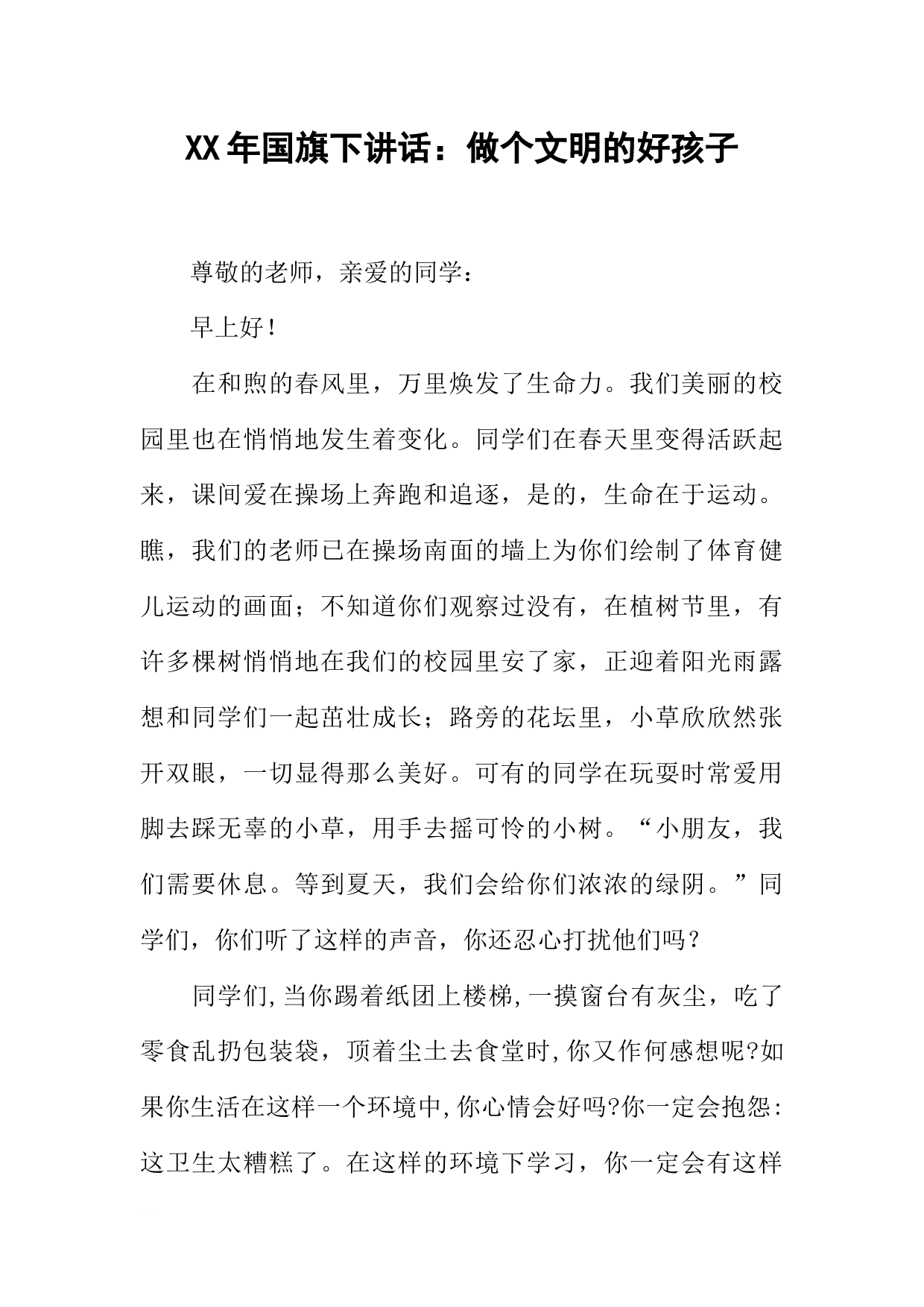 XX年国旗下讲话：做个文明的好孩子

尊敬的老师，亲爱的同学：

早上好！

在和煦的春风里，万里焕发了生命力。我们美丽的校园里也在悄悄地发生着变化。同学们在春天里变得活跃起来，课间爱在操场上奔跑和追逐，是的，生命在于运动。瞧，我们的老师已在操场南面的墙上为你们绘制了体育健儿运动的画面；不知道你们观察过没有，在植树节里，有许多棵树悄悄地在我们的校园里安了家，正迎着阳光雨露想和同学们一起茁壮成长；路旁的花坛里，小草欣欣然张开双眼，一切显得那么美好。可有的同学在玩耍时常爱用脚去踩无辜的小草，用手去摇可怜的小树。“小朋友，我们需要休息。等到夏天，我们会给你们浓浓的绿阴。”同学们，你们听了这样的声音，你还忍心打扰他们吗？

同学们，当你踢着纸团上楼梯，一摸窗台有灰尘，吃了零食乱扔包装袋，顶着尘土去食堂时，你又作何感想呢?如果你生活在这样一个环境中，你心情会好吗?你一定会抱怨：这卫生太糟糕了。在这样的环境下学习，你一定会有这样